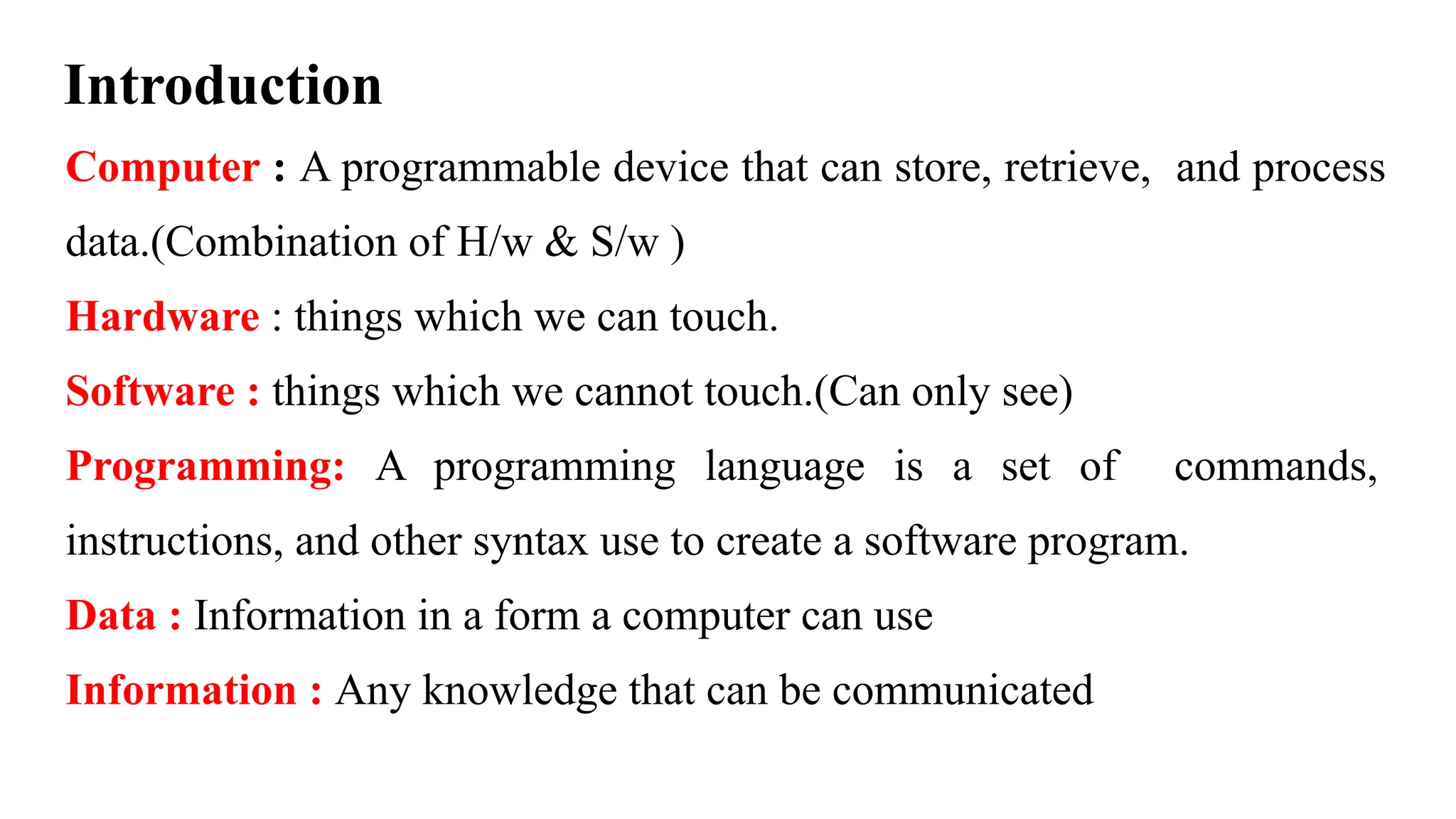 Introduction

Computer : A programmable device that can store, retrieve, and process data.(Combination of H/w & S/w )

Hardware : things which we can touch.

Software : things which we cannot touch.(Can only see)

Programming: A programming language is a set of commands, instructions, and other syntax use to create a software program.

Data : Information in a form a computer can use

Information : Any knowledge that can be communicated